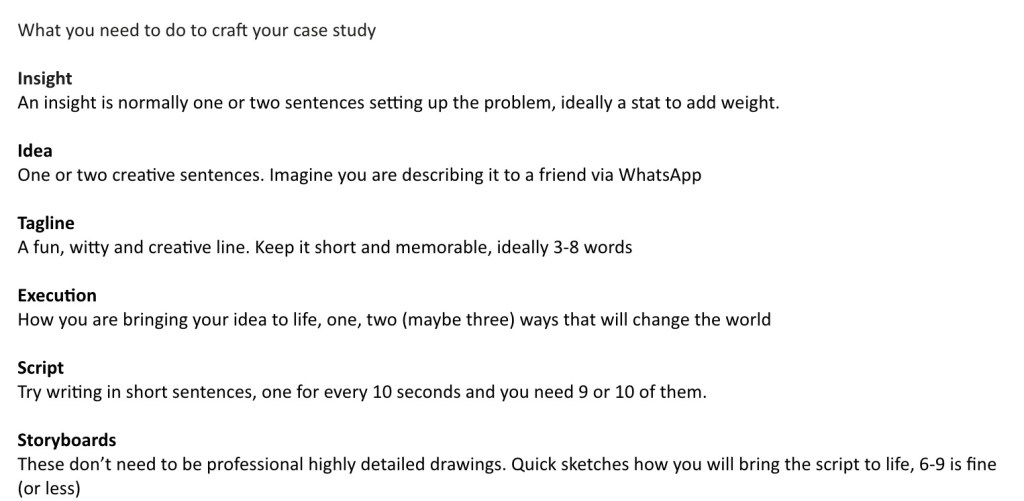 What you need to do to craft your case study

Insight
An insight is normally one or two sentences setting up the problem, ideally a stat to add weight.

Idea
One or two creative sentences. Imagine you are describing it to a friend via WhatsApp

Tagline
A fun, witty and creative line. Keep it short and memorable, ideally 3-8 words

Execution
How you are bringing your idea to life, one, two (maybe three) ways that will change the world

Script
Try writing in short sentences, one for every 10 seconds and you need 9 or 10 of them.

Storyboards
These don't need to be professional highly detailed drawings. Quick sketches how you will bring the script to life, 6-9 is fine (or less)